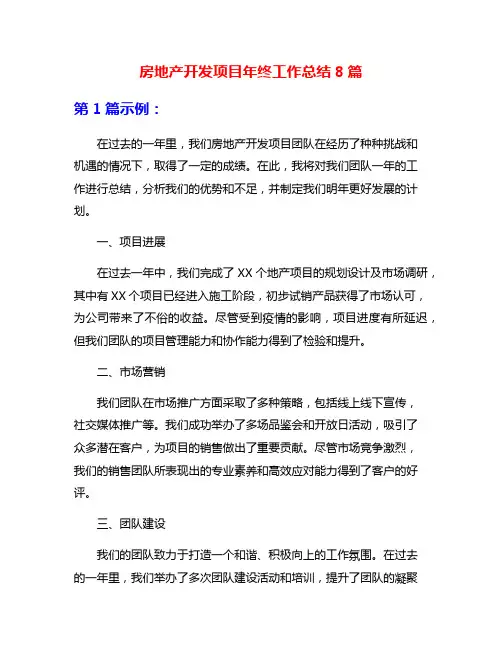 房地产开发项目年终工作总结 8 篇

第 1 篇示例：

在过去的一年里，我们房地产开发项目团队在经历了种种挑战和机遇的情况下，取得了一定的成绩。在此，我将对我们团队一年的工作进行总结，分析我们的优势和不足，并制定我们明年更好发展的计划。

一、项目进展

在过去一年中，我们完成了 XX 个地产项目的规划设计及市场调研，其中有 XX 个项目已经进入施工阶段，初步试销产品获得了市场认可，为公司带来了不俗的收益。尽管受到疫情的影响，项目进度有所延迟，但我们团队的项目管理能力和协作能力得到了检验和提升。

二、市场营销

我们团队在市场推广方面采取了多种策略，包括线上线下宣传，社交媒体推广等。我们成功举办了多场品鉴会和开放日活动，吸引了众多潜在客户，为项目的销售做出了重要贡献。尽管市场竞争激烈，我们的销售团队所表现出的专业素养和高效应对能力得到了客户的好评。

三、团队建设

我们的团队致力于打造一个和谐、积极向上的工作氛围。在过去的一年里，我们举办了多次团队建设活动和培训，提升了团队的凝聚